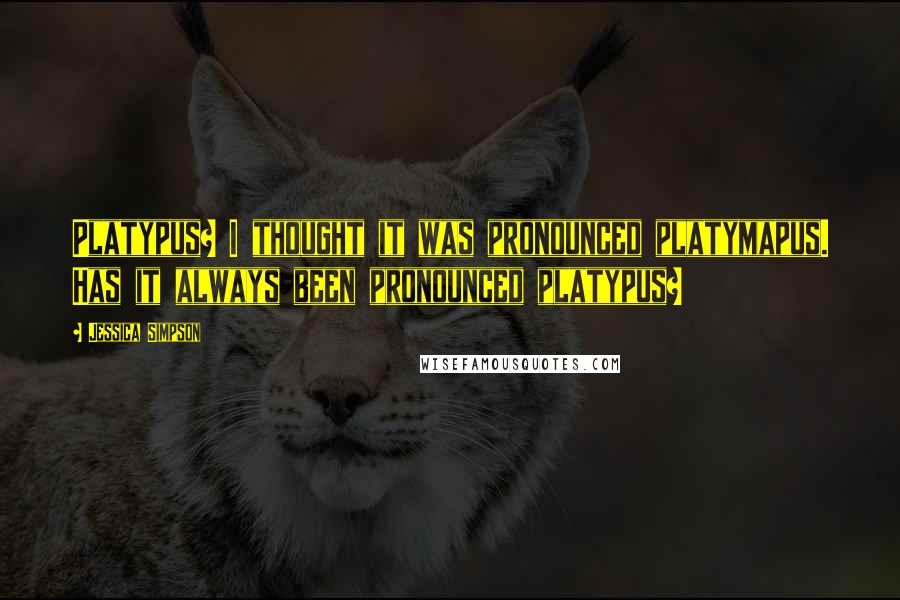 PLATYPUS? I THOUGHT IT WAS PRONOUNCED PLATYMAPUS. HAS IT ALWAYS BEEN PRONOUNCED PLATYPUS?

- JESSICA SIMPSON

WISEFAMOUSQUOTES.COM